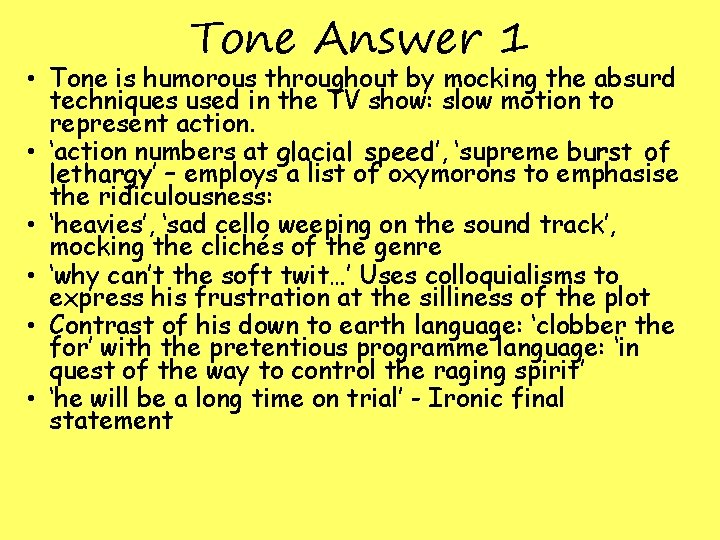 Tone Answer 1

• Tone is humorous throughout by mocking the absurd techniques used in the TV show: slow motion to represent action.
• ‘action numbers at glacial speed’, ‘supreme burst of lethargy’ – employs a list of oxymorons to emphasise the ridiculousness:
• ‘heavies’, ‘sad cello weeping on the sound track’, mocking the clichés of the genre
• ‘why can’t the soft twit…’ Uses colloquialisms to express his frustration at the silliness of the plot
• Contrast of his down to earth language: ‘clobber the for’ with the pretentious programme language: ‘in quest of the way to control the raging spirit’
• ‘he will be a long time on trial’ - Ironic final statement